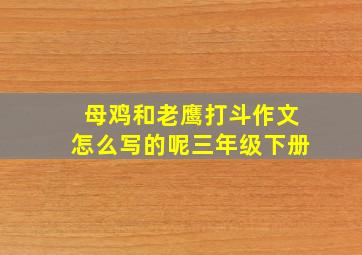 母鸡和老鹰打斗作文
怎么写的呢三年级下册